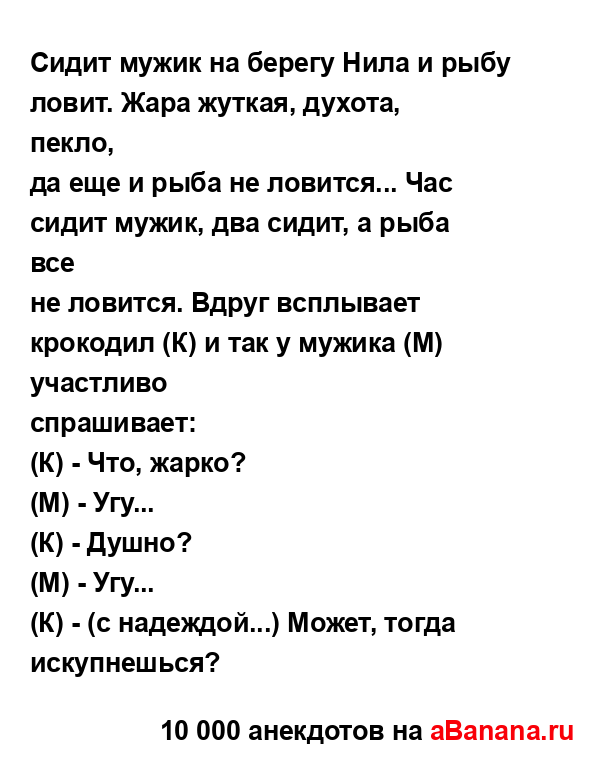 Сидит мужик на берегу Нила и рыбу ловит. Жара жуткая, духота, пекло,
да еще и рыба не ловится... Час сидит мужик, два сидит, а рыба все
не ловится. Вдруг всплывает крокодил (К) и так у мужика (М) участливо
спрашивает:
(К) - Что, жарко?
(М) - Угу...
(К) - Душно?
(М) - Угу...
(К) - (с надеждой...) Может, тогда искупнешься?

10 000 анекдотов на aBanana.ru